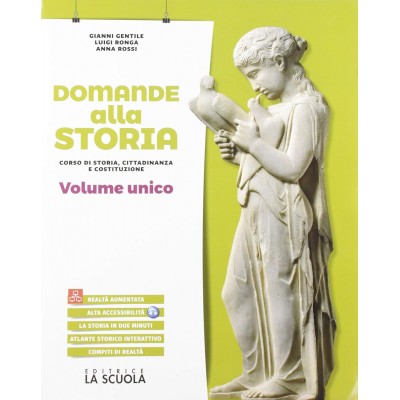 GIANNI GENTILE
LUIGI RONGA
ANNA ROSSI

DOMANDE alla STORIA

CORSO DI STORIA, CITTADINANZA E COSTITUZIONE

Volume unico

REALTÀ AUMENTATA
ALTA ACCESSIBILITÀ
LA STORIA IN DUE MINUTI
ATLANTE STORICO INTERATTIVO
COMPITI DI REALTÀ

EDITRICE
LA SCUOLA